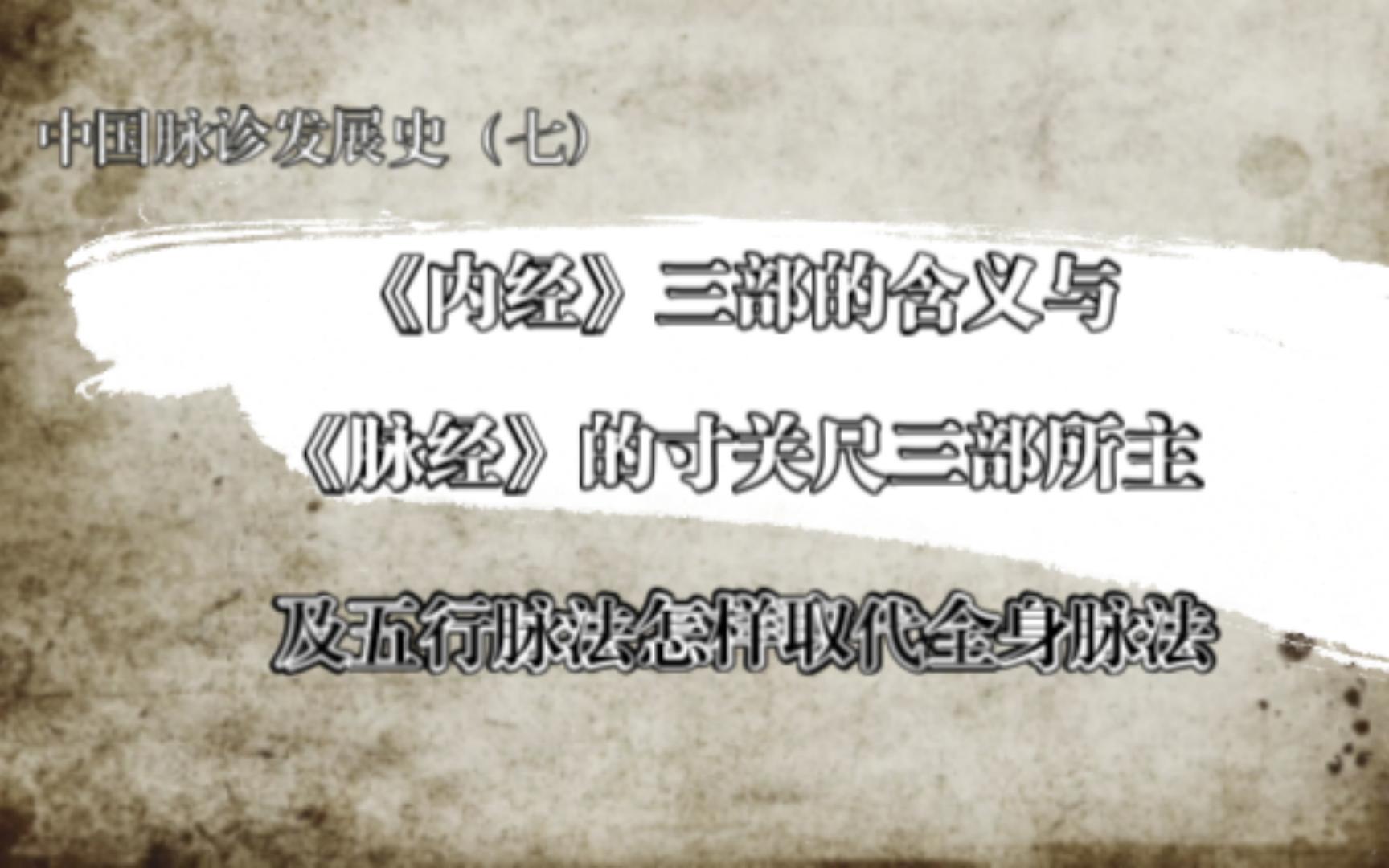 中国脉诊发展史（七）

《内经》三部的含义与

《脉经》的寸关尺三部所主

及五行脉法怎样取代全身脉法